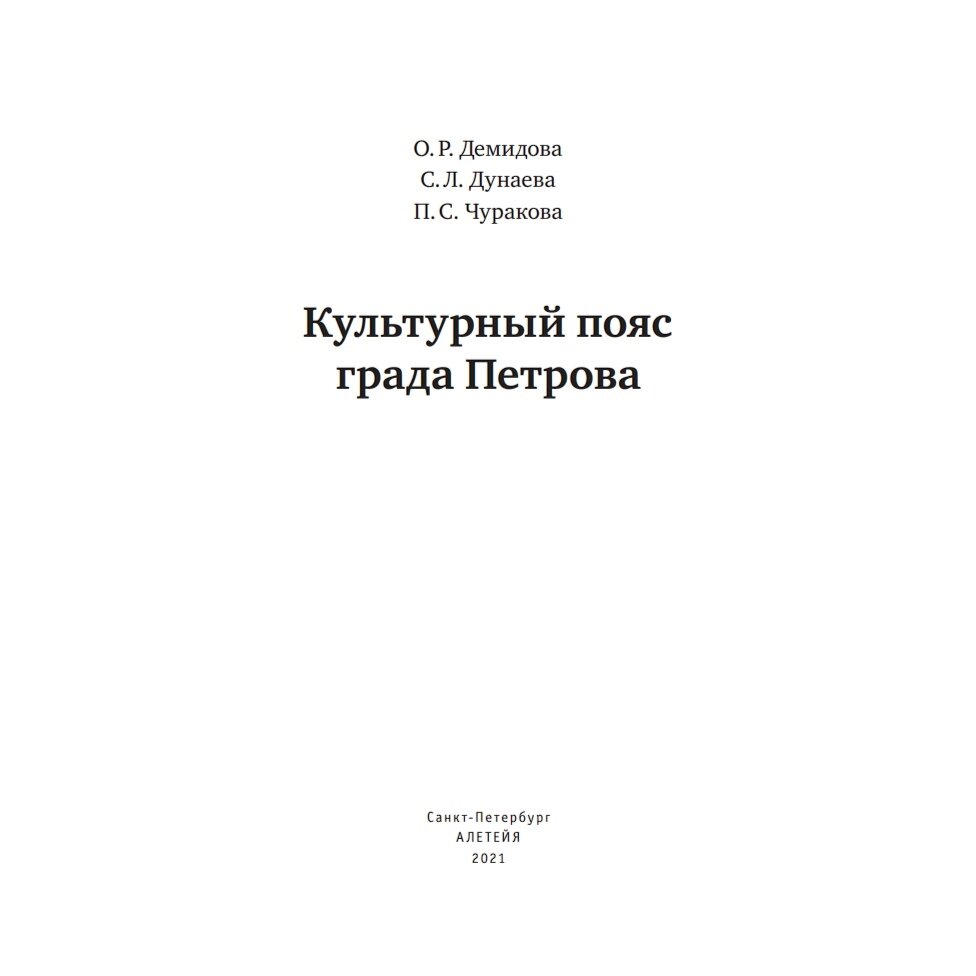 О. Р. Демидова
С. Л. Дунаева
П. С. Чуракова

Культурный пояс
града Петрова

Санкт-Петербург
АЛЕТЕЙЯ
2021